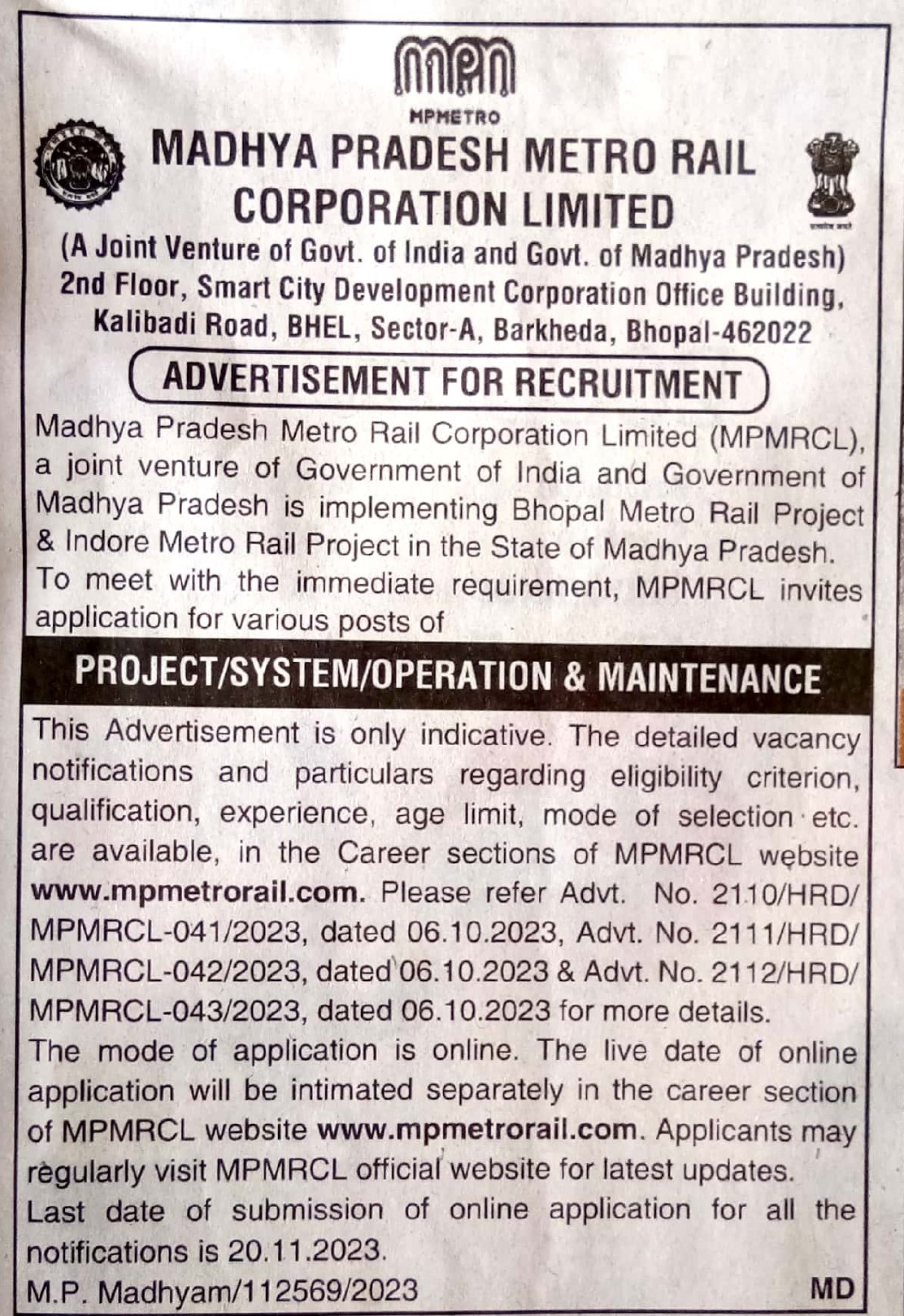 MPMETRO

MADHYA PRADESH METRO RAIL CORPORATION LIMITED

(A Joint Venture of Govt. of India and Govt. of Madhya Pradesh)
2nd Floor, Smart City Development Corporation Office Building, Kalibadi Road, BHEL, Sector-A, Barkheda, Bhopal-462022

ADVERTISEMENT FOR RECRUITMENT

Madhya Pradesh Metro Rail Corporation Limited (MPMRCL), a joint venture of Government of India and Government of Madhya Pradesh is implementing Bhopal Metro Rail Project & Indore Metro Rail Project in the State of Madhya Pradesh. To meet with the immediate requirement, MPMRCL invites application for various posts of

PROJECT/SYSTEM/OPERATION & MAINTENANCE

This Advertisement is only indicative. The detailed vacancy notifications and particulars regarding eligibility criterion, qualification, experience, age limit, mode of selection etc. are available, in the Career sections of MPMRCL website www.mpmetrorail.com. Please refer Advt. No. 2110/HRD/MPMRCL-041/2023, dated 06.10.2023, Advt. No. 2111/HRD/MPMRCL-042/2023, dated 06.10.2023 & Advt. No. 2112/HRD/MPMRCL-043/2023, dated 06.10.2023 for more details.
The mode of application is online. The live date of online application will be intimated separately in the career section of MPMRCL website www.mpmetrorail.com. Applicants may regularly visit MPMRCL official website for latest updates.
Last date of submission of online application for all the notifications is 20.11.2023.
M.P. Madhyam/112569/2023 MD